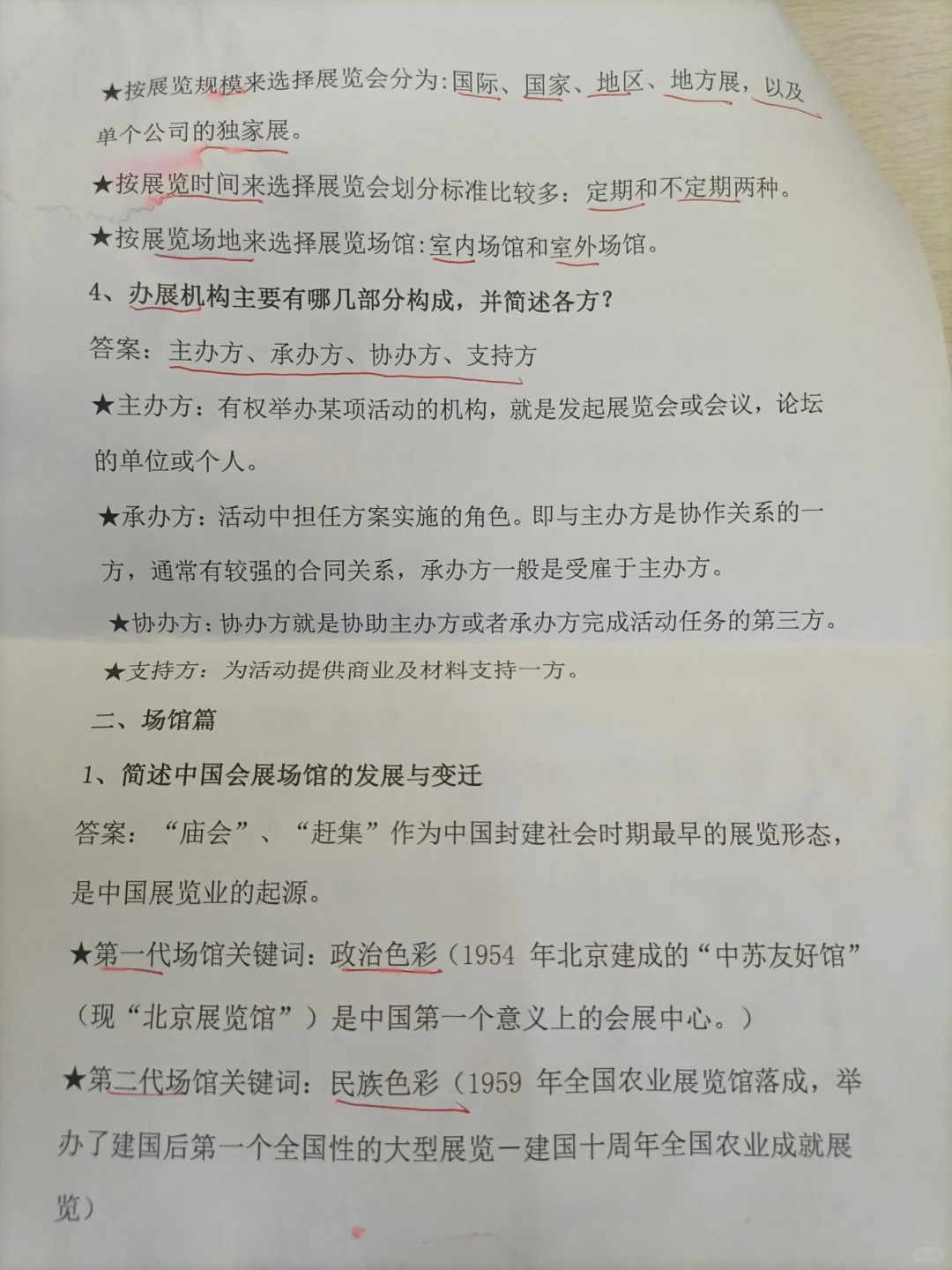 ★按展览规模来选择展览会分为：国际、国家、地区、地方展，以及单个公司的独家展。

★按展览时间来选择展览会划分标准比较多：定期和不定期两种。

★按展览场地来选择展览场馆：室内场馆和室外场馆。

4、办展机构主要有哪几部分构成，并简述各方？

答案：主办方、承办方、协办方、支持方

★主办方：有权举办某项活动的机构，就是发起展览会或会议，论坛的单位或个人。

★承办方：活动中担任方案实施的角色。即与主办方是协作关系的一方，通常有较强的合同关系，承办方一般是受雇于主办方。

★协办方：协办方就是协助主办方或者承办方完成活动任务的第三方。

★支持方：为活动提供商业及材料支持一方。

二、场馆篇

1、简述中国会展场馆的发展与变迁

答案：“庙会”、“赶集”作为中国封建社会时期最早的展览形态，是中国展览业的起源。

★第一代场馆关键词：政治色彩（1954 年北京建成的“中苏友好馆”（现“北京展览馆”）是中国第一个意义上的会展中心。）

★第二代场馆关键词：民族色彩（1959 年全国农业展览馆落成，举办了建国后第一个全国性的大型展览－建国十周年全国农业成就展览）